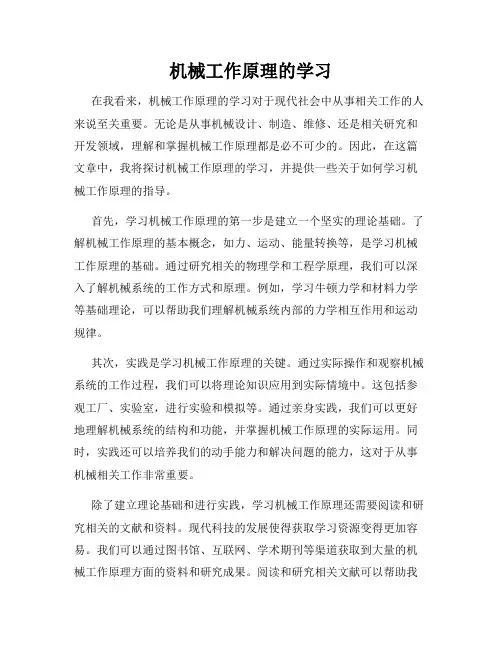 机械工作原理的学习

在我看来，机械工作原理的学习对于现代社会中从事相关工作的人来说至关重要。无论是从事机械设计、制造、维修、还是相关研究和开发领域，理解和掌握机械工作原理都是必不可少的。因此，在这篇文章中，我将探讨机械工作原理的学习，并提供一些关于如何学习机械工作原理的指导。

首先，学习机械工作原理的第一步是建立一个坚实的理论基础。了解机械工作原理的基本概念，如力、运动、能量转换等，是学习机械工作原理的基础。通过研究相关的物理学和工程学原理，我们可以深入了解机械系统的工作方式和原理。例如，学习牛顿力学和材料力学等基础理论，可以帮助我们理解机械系统内部的力学相互作用和运动规律。

其次，实践是学习机械工作原理的关键。通过实际操作和观察机械系统的工作过程，我们可以将理论知识应用到实际情境中。这包括参观工厂、实验室，进行实验和模拟等。通过亲身实践，我们可以更好地理解机械系统的结构和功能，并掌握机械工作原理的实际运用。同时，实践还可以培养我们的动手能力和解决问题的能力，这对于从事机械相关工作非常重要。

除了建立理论基础和进行实践，学习机械工作原理还需要阅读和研究相关的文献和资料。现代科技的发展使得获取学习资源变得更加容易。我们可以通过图书馆、互联网、学术期刊等渠道获取到大量的机械工作原理方面的资料和研究成果。阅读和研究相关文献可以帮助我